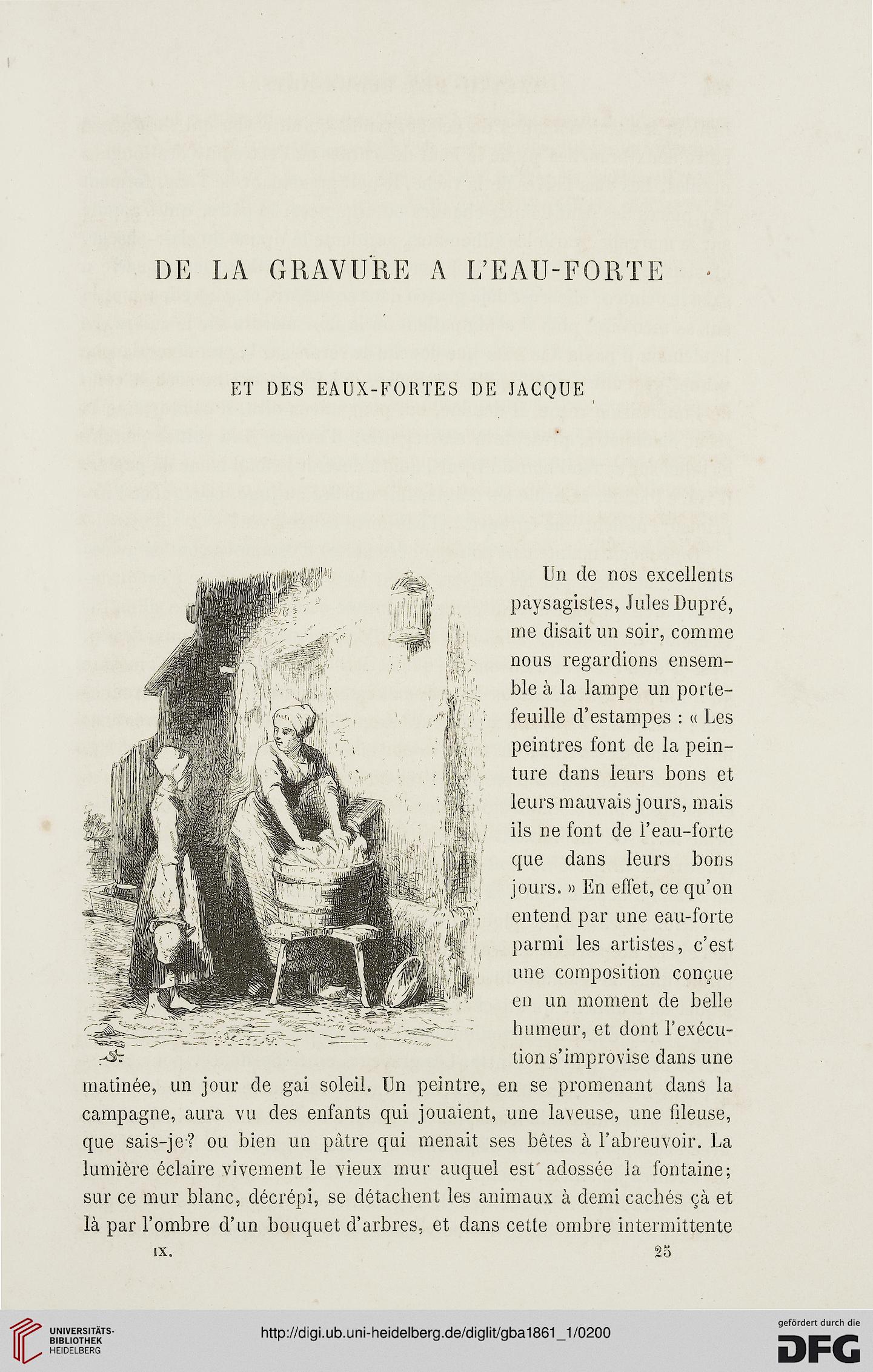 DE LA GRAVURE A L'EAU-FORTE

ET DES EAUX-FORTES DE JACQUE

Un de nos excellents paysagistes, Jules Dupré, me disait un soir, comme nous regardions ensemble à la lampe un portefeuille d'estampes : « Les peintres font de la peinture dans leurs bons et leurs mauvais jours, mais ils ne font de l'eau-forte que dans leurs bons jours. » En effet, ce qu'on entend par une eau-forte parmi les artistes, c'est une composition conçue en un moment de belle humeur, et dont l'exécution s'improvise dans une matinée, un jour de gai soleil. Un peintre, en se promenant dans la campagne, aura vu des enfants qui jouaient, une laveuse, une fileuse, que sais-je? ou bien un pâtre qui menait ses bêtes à l'abreuvoir. La lumière éclaire vivement le vieux mur auquel est adossée la fontaine; sur ce mur blanc, décrépi, se détachent les animaux à demi cachés çà et là par l'ombre d'un bouquet d'arbres, et dans cette ombre intermittente

IX. 25

UNIVERSITÄTS-BIBLIOTHEK HEIDELBERG

http://digi.ub.uni-heidelberg.de/diglit/gba1861_1/0200

gefördert durch die DFG